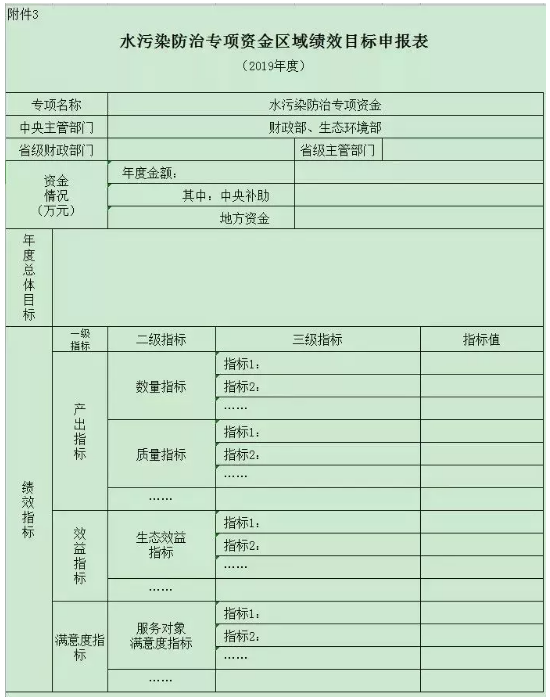 附件3

水污染防治专项资金区域绩效目标申报表

（2019年度）

| 专项名称 | 水污染防治专项资金 | | |
|---|---|---|---|
| 中央主管部门 | 财政部、生态环境部 | | |
| 省级财政部门 | | 省级主管部门 | |
| 资金情况（万元） | 年度金额： | | |
| | 其中：中央补助 | | |
| | 地方资金 | | |
| 年度总体目标 | | | |

| | 一级指标 | 二级指标 | 三级指标 | 指标值 |
|---|---|---|---|---|
| 绩效指标 | 产出指标 | 数量指标 | 指标1： | |
| | | | 指标2： | |
| | | | …… | |
| | | 质量指标 | 指标1： | |
| | | | 指标2： | |
| | | | …… | |
| | | …… | | |
| | 效益指标 | 生态效益指标 | 指标1： | |
| | | | 指标2： | |
| | | | …… | |
| | | …… | | |
| | 满意度指标 | 服务对象满意度指标 | 指标1： | |
| | | | 指标2： | |
| | | | …… | |
| | | …… | | |